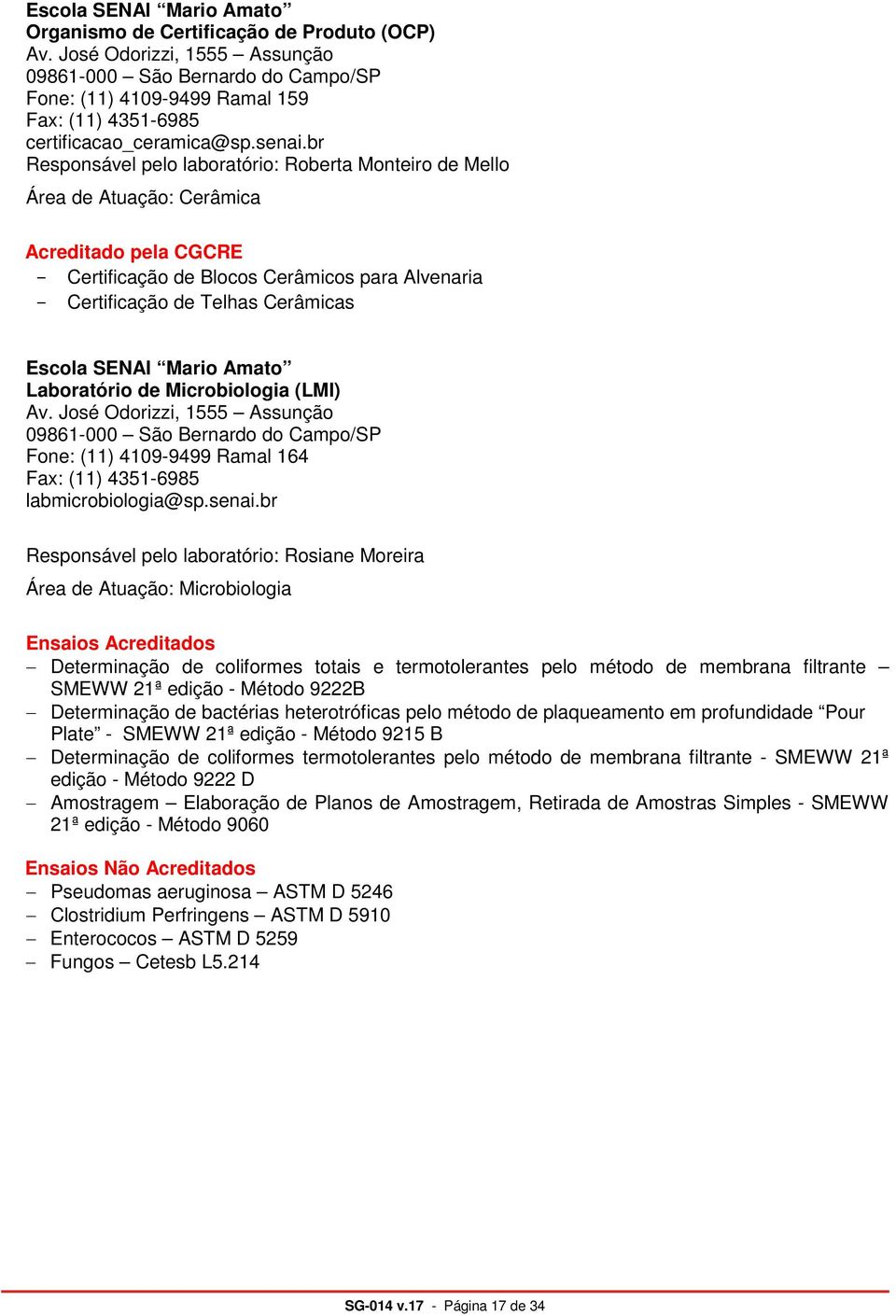 Escola SENAI “Mario Amato”
Organismo de Certificação de Produto (OCP)
Av. José Odorizzi, 1555 – Assunção
09861-000 – São Bernardo do Campo/SP
Fone: (11) 4109-9499 Ramal 159
Fax: (11) 4351-6985
certificacao_ceramica@sp.senai.br
Responsável pelo laboratório: Roberta Monteiro de Mello

Área de Atuação: Cerâmica

Acreditado pela CGCRE
- Certificação de Blocos Cerâmicos para Alvenaria
- Certificação de Telhas Cerâmicas

Escola SENAI “Mario Amato”
Laboratório de Microbiologia (LMI)
Av. José Odorizzi, 1555 – Assunção
09861-000 – São Bernardo do Campo/SP
Fone: (11) 4109-9499 Ramal 164
Fax: (11) 4351-6985
labmicrobiologia@sp.senai.br

Responsável pelo laboratório: Rosiane Moreira

Área de Atuação: Microbiologia

Ensaios Acreditados
– Determinação de coliformes totais e termotolerantes pelo método de membrana filtrante – SMEWW 21ª edição - Método 9222B
– Determinação de bactérias heterotróficas pelo método de plaqueamento em profundidade “Pour Plate” - SMEWW 21ª edição - Método 9215 B
– Determinação de coliformes termotolerantes pelo método de membrana filtrante - SMEWW 21ª edição - Método 9222 D
– Amostragem – Elaboração de Planos de Amostragem, Retirada de Amostras Simples - SMEWW 21ª edição - Método 9060

Ensaios Não Acreditados
– Pseudomas aeruginosa – ASTM D 5246
– Clostridium Perfringens – ASTM D 5910
– Enterococos – ASTM D 5259
– Fungos – Cetesb L5.214

SG-014 v.17 - Página 17 de 34